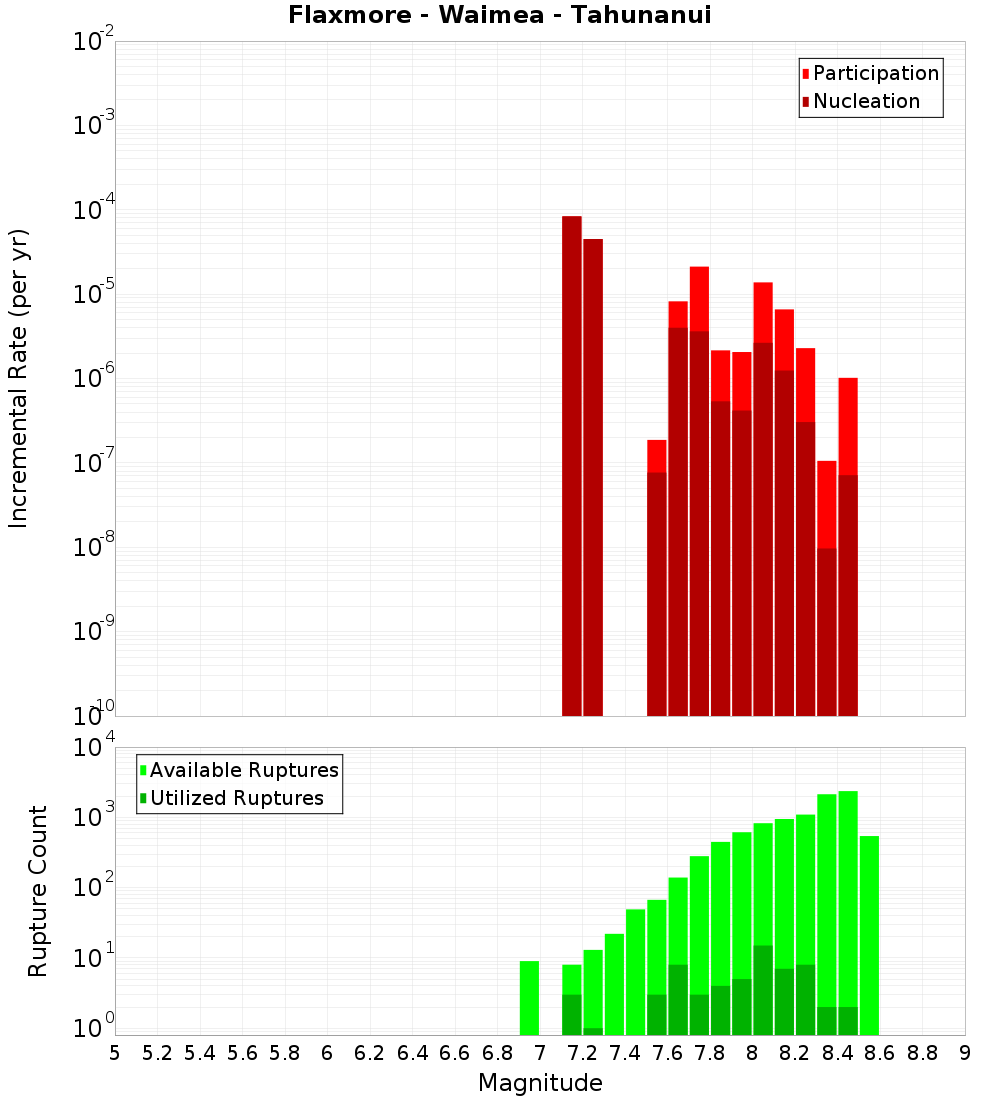 Flaxmore - Waimea - Tahunanui

Participation
Nucleation

Incremental Rate (per yr)

$10^{-2}$
$10^{-3}$
$10^{-4}$
$10^{-5}$
$10^{-6}$
$10^{-7}$
$10^{-8}$
$10^{-9}$
$10^{-10}$

Available Ruptures
Utilized Ruptures

Rupture Count

$10^{4}$
$10^{3}$
$10^{2}$
$10^{1}$
$10^{0}$

5 5.2 5.4 5.6 5.8 6 6.2 6.4 6.6 6.8 7 7.2 7.4 7.6 7.8 8 8.2 8.4 8.6 8.8 9

Magnitude